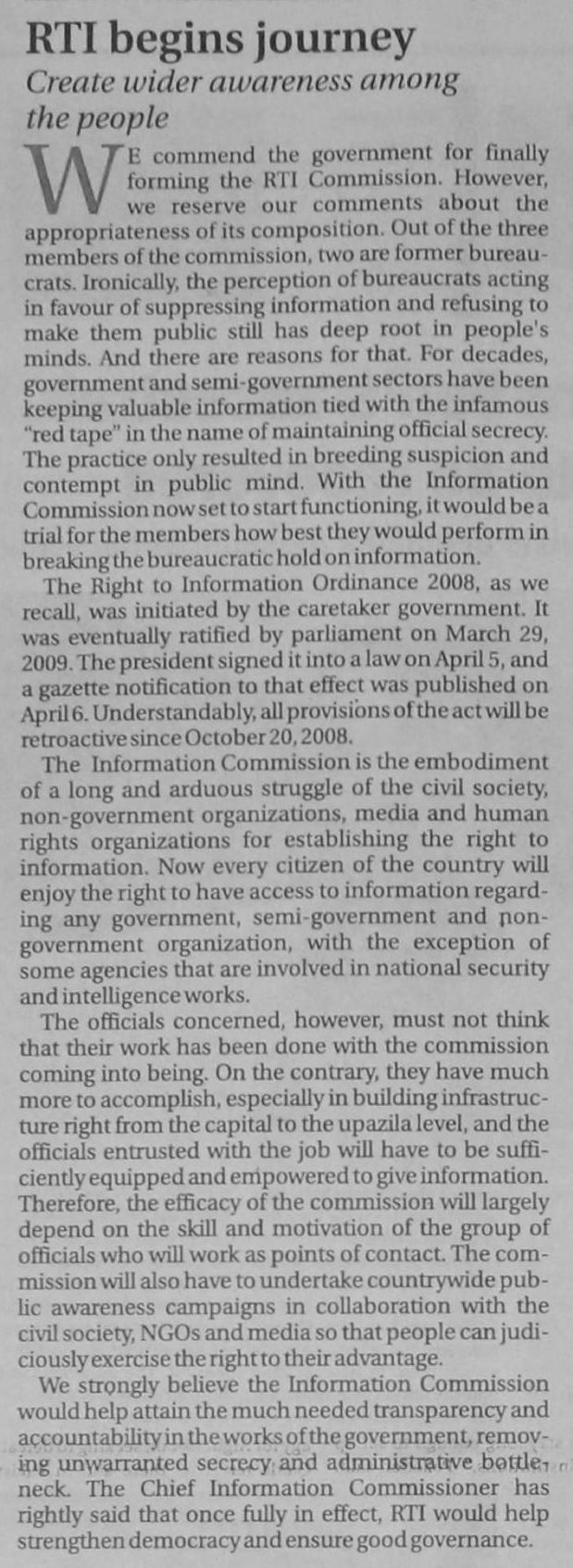 RTI begins journey

Create wider awareness among the people

WE commend the government for finally forming the RTI Commission. However, we reserve our comments about the appropriateness of its composition. Out of the three members of the commission, two are former bureaucrats. Ironically, the perception of bureaucrats acting in favour of suppressing information and refusing to make them public still has deep root in people's minds. And there are reasons for that. For decades, government and semi-government sectors have been keeping valuable information tied with the infamous "red tape" in the name of maintaining official secrecy. The practice only resulted in breeding suspicion and contempt in public mind. With the Information Commission now set to start functioning, it would be a trial for the members how best they would perform in breaking the bureaucratic hold on information.

The Right to Information Ordinance 2008, as we recall, was initiated by the caretaker government. It was eventually ratified by parliament on March 29, 2009. The president signed it into a law on April 5, and a gazette notification to that effect was published on April 6. Understandably, all provisions of the act will be retroactive since October 20, 2008.

The Information Commission is the embodiment of a long and arduous struggle of the civil society, non-government organizations, media and human rights organizations for establishing the right to information. Now every citizen of the country will enjoy the right to have access to information regarding any government, semi-government and non-government organization, with the exception of some agencies that are involved in national security and intelligence works.

The officials concerned, however, must not think that their work has been done with the commission coming into being. On the contrary, they have much more to accomplish, especially in building infrastructure right from the capital to the upazila level, and the officials entrusted with the job will have to be sufficiently equipped and empowered to give information. Therefore, the efficacy of the commission will largely depend on the skill and motivation of the group of officials who will work as points of contact. The commission will also have to undertake countrywide public awareness campaigns in collaboration with the civil society, NGOs and media so that people can judiciously exercise the right to their advantage.

We strongly believe the Information Commission would help attain the much needed transparency and accountability in the works of the government, removing unwarranted secrecy and administrative bottleneck. The Chief Information Commissioner has rightly said that once fully in effect, RTI would help strengthen democracy and ensure good governance.